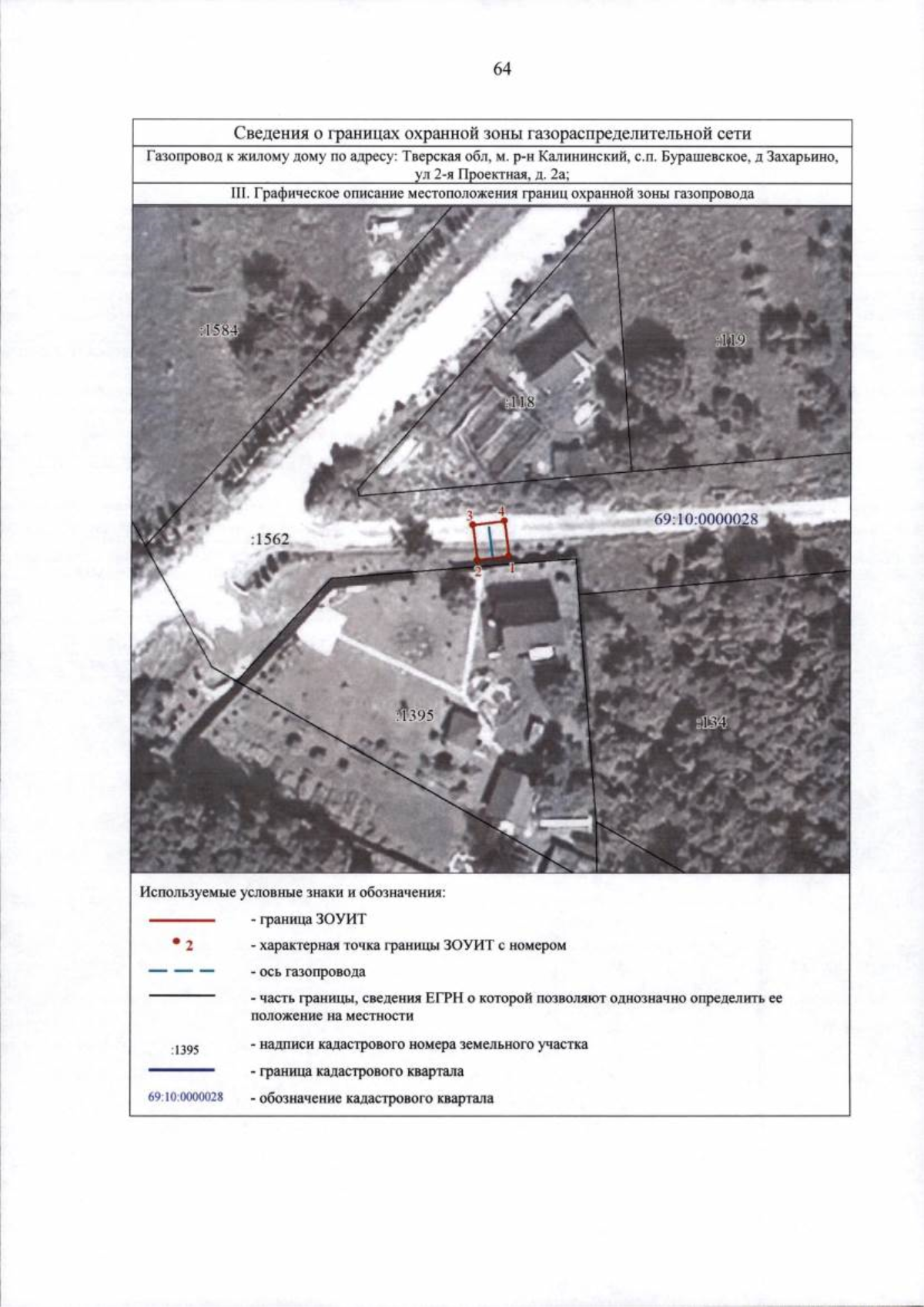 64

Сведения о границах охранной зоны газораспределительной сети

Газопровод к жилому дому по адресу: Тверская обл, м. р-н Калининский, с.п. Бурашевское, д Захарьино, ул 2-я Проектная, д. 2а;

III. Графическое описание местоположения границ охранной зоны газопровода

:1584

:119

:118

3 4

69:10:0000028

:1562

2 1

:1395

:134

Используемые условные знаки и обозначения:

- граница ЗОУИТ

2 - характерная точка границы ЗОУИТ с номером

- ось газопровода

- часть границы, сведения ЕГРН о которой позволяют однозначно определить ее положение на местности

:1395 - надписи кадастрового номера земельного участка

- граница кадастрового квартала

69:10:0000028 - обозначение кадастрового квартала